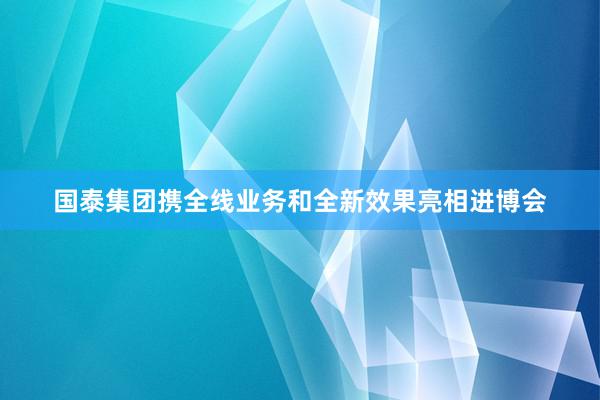 国泰集团携全线业务和全新效果亮相进博会